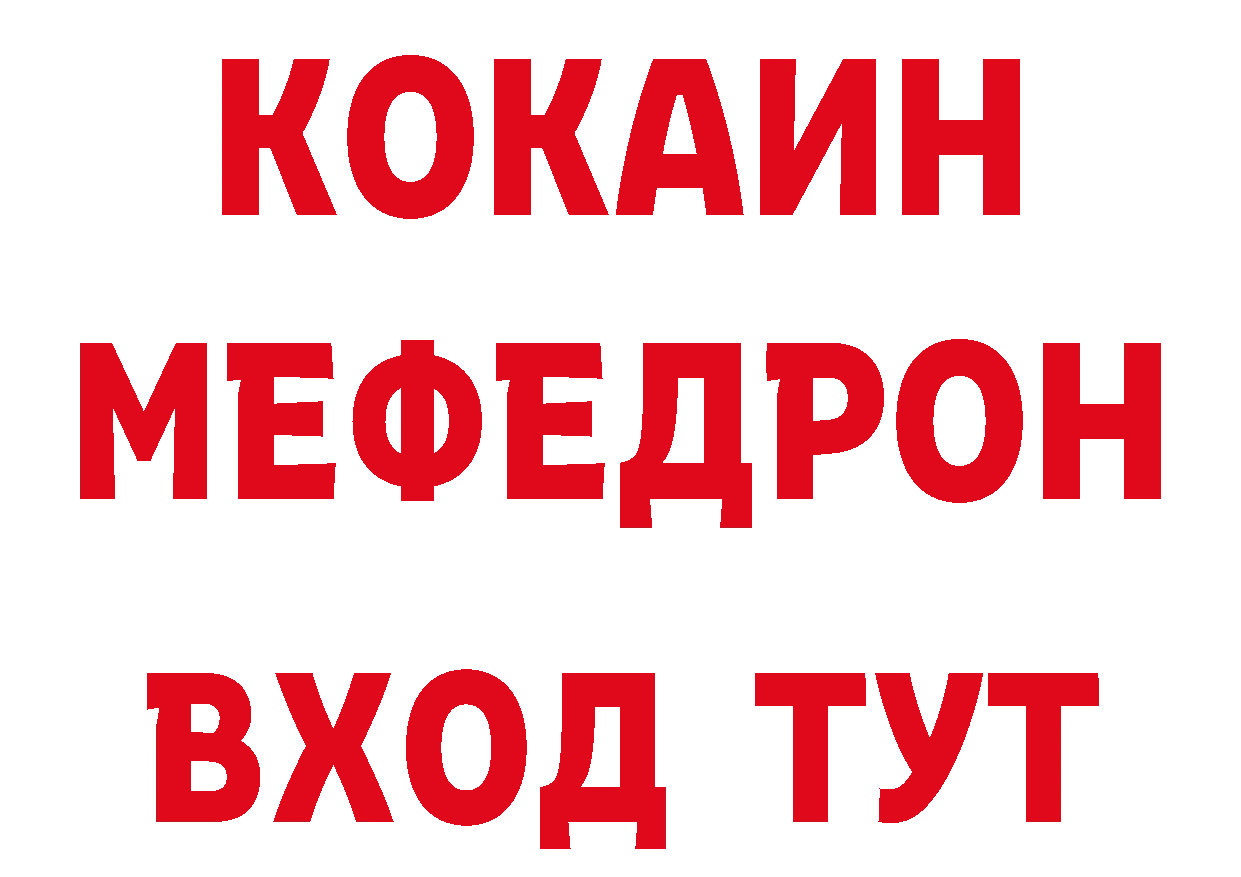 КОКАИН
МЕФЕДРОН
ВХОД ТУТ